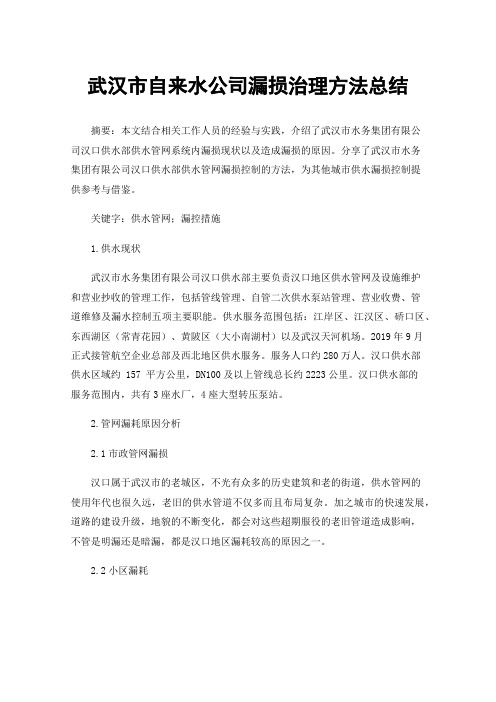 武汉市自来水公司漏损治理方法总结

摘要：本文结合相关工作人员的经验与实践，介绍了武汉市水务集团有限公司汉口供水部供水管网系统内漏损现状以及造成漏损的原因。分享了武汉市水务集团有限公司汉口供水部供水管网漏损控制的方法，为其他城市供水漏损控制提供参考与借鉴。

关键字：供水管网；漏控措施

1.供水现状

武汉市水务集团有限公司汉口供水部主要负责汉口地区供水管网及设施维护和营业抄收的管理工作，包括管线管理、自管二次供水泵站管理、营业收费、管道维修及漏水控制五项主要职能。供水服务范围包括：江岸区、江汉区、硚口区、东西湖区（常青花园）、黄陂区（大小南湖村）以及武汉天河机场。2019年9月正式接管航空企业总部及西北地区供水服务。服务人口约280万人。汉口供水部供水区域约 157 平方公里，DN100及以上管线总长约2223公里。汉口供水部的服务范围内，共有3座水厂，4座大型转压泵站。

2.管网漏耗原因分析

2.1市政管网漏损

汉口属于武汉市的老城区，不光有众多的历史建筑和老的街道，供水管网的使用年代也很久远，老旧的供水管道不仅多而且布局复杂。加之城市的快速发展，道路的建设升级，地貌的不断变化，都会对这些超期服役的老旧管道造成影响，不管是明漏还是暗漏，都是汉口地区漏耗较高的原因之一。

2.2小区漏耗